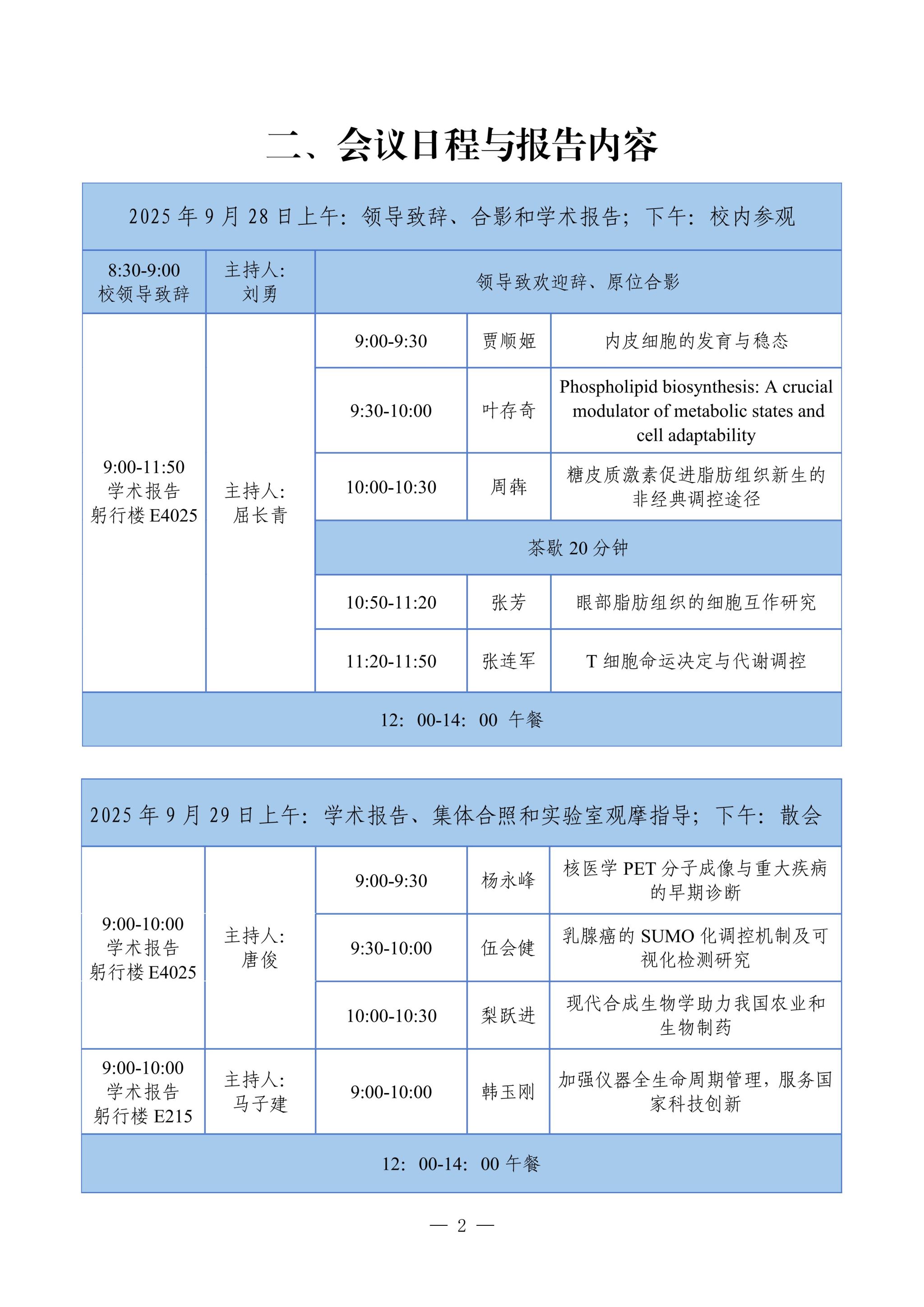 二、会议日程与报告内容

| 2025 年 9 月 28 日上午：领导致辞、合影和学术报告；下午：校内参观 | | | | |
|---|---|---|---|---|
| 8:30-9:00 校领导致辞 | 主持人：刘勇 | 领导致欢迎辞、原位合影 | | |
| 9:00-11:50 学术报告 躬行楼 E4025 | 主持人：屈长青 | 9:00-9:30 | 贾顺姬 | 内皮细胞的发育与稳态 |
| | | 9:30-10:00 | 叶存奇 | Phospholipid biosynthesis: A crucial modulator of metabolic states and cell adaptability |
| | | 10:00-10:30 | 周犇 | 糖皮质激素促进脂肪组织新生的非经典调控途径 |
| | | 茶歇 20 分钟 | | |
| | | 10:50-11:20 | 张芳 | 眼部脂肪组织的细胞互作研究 |
| | | 11:20-11:50 | 张连军 | T 细胞命运决定与代谢调控 |
| 12：00-14：00 午餐 | | | | |

| 2025 年 9 月 29 日上午：学术报告、集体合照和实验室观摩指导；下午：散会 | | | | |
|---|---|---|---|---|
| 9:00-10:00 学术报告 躬行楼 E4025 | 主持人：唐俊 | 9:00-9:30 | 杨永峰 | 核医学 PET 分子成像与重大疾病的早期诊断 |
| | | 9:30-10:00 | 伍会健 | 乳腺癌的 SUMO 化调控机制及可视化检测研究 |
| | | 10:00-10:30 | 梨跃进 | 现代合成生物学助力我国农业和生物制药 |
| 9:00-10:00 学术报告 躬行楼 E215 | 主持人：马子建 | 9:00-10:00 | 韩玉刚 | 加强仪器全生命周期管理，服务国家科技创新 |
| 12：00-14：00 午餐 | | | | |

— 2 —